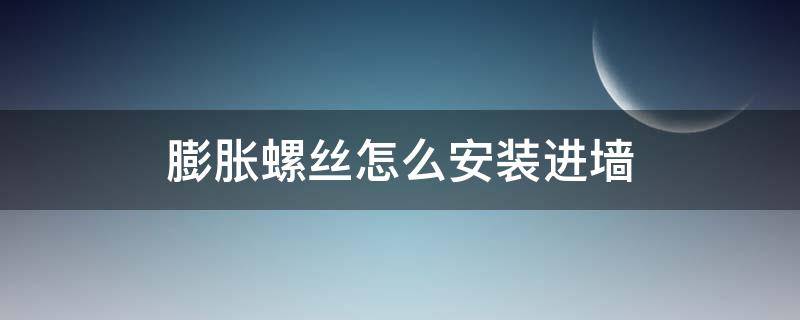 膨胀螺丝怎么安装进墙